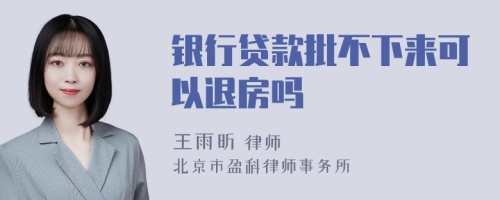 银行贷款批不下来可以退房吗

王雨昕 律师
北京市盈科律师事务所